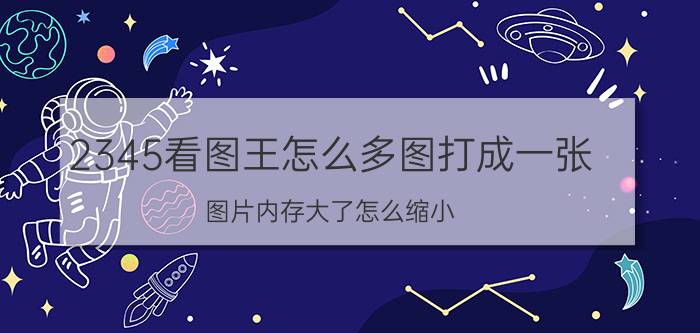 2345看图王怎么多图打成一张

图片内存大了怎么缩小